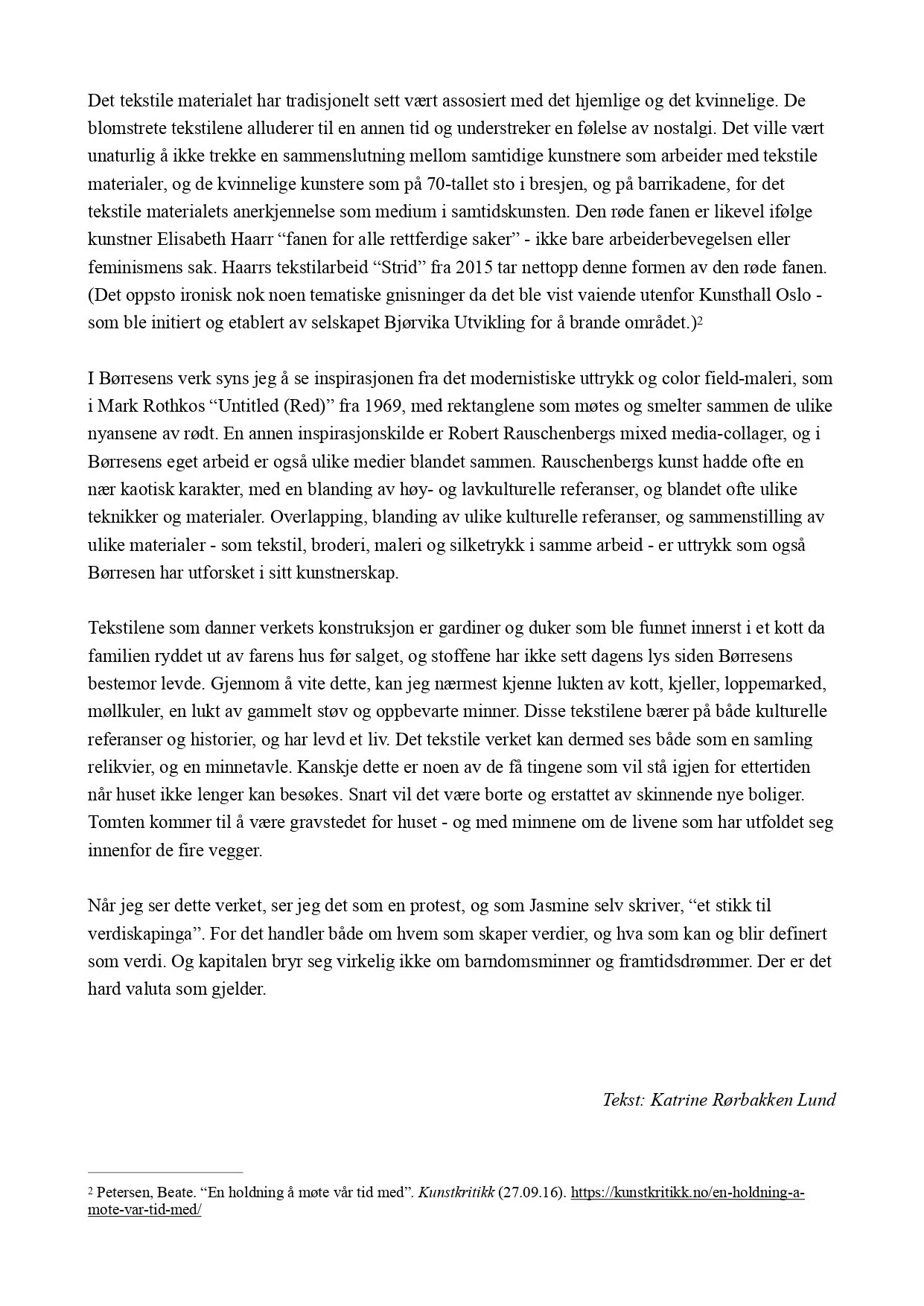 Det tekstile materialet har tradisjonelt sett vært assosiert med det hjemlige og det kvinnelige. De blomstrete tekstilene alluderer til en annen tid og understreker en følelse av nostalgi. Det ville vært unaturlig å ikke trekke en sammenslutning mellom samtidige kunstnere som arbeider med tekstile materialer, og de kvinnelige kunstere som på 70-tallet sto i bresjen, og på barrikadene, for det tekstile materialets anerkjennelse som medium i samtidskunsten. Den røde fanen er likevel ifølge kunstner Elisabeth Haarr “fanen for alle rettferdige saker” - ikke bare arbeiderbevegelsen eller feminismens sak. Haarrs tekstilarbeid “Strid” fra 2015 tar nettopp denne formen av den røde fanen. (Det oppsto ironisk nok noen tematiske gnisninger da det ble vist vaiende utenfor Kunsthall Oslo - som ble initiert og etablert av selskapet Bjørvika Utvikling for å brande området.)$^2$

I Børresens verk syns jeg å se inspirasjonen fra det modernistiske uttrykk og color field-maleri, som i Mark Rothkos “Untitled (Red)” fra 1969, med rektanglene som møtes og smelter sammen de ulike nyansene av rødt. En annen inspirasjonskilde er Robert Rauschenbergs mixed media-collager, og i Børresens eget arbeid er også ulike medier blandet sammen. Rauschenbergs kunst hadde ofte en nær kaotisk karakter, med en blanding av høy- og lavkulturelle referanser, og blandet ofte ulike teknikker og materialer. Overlapping, blanding av ulike kulturelle referanser, og sammenstilling av ulike materialer - som tekstil, broderi, maleri og silketrykk i samme arbeid - er uttrykk som også Børresen har utforsket i sitt kunstnerskap.

Tekstilene som danner verkets konstruksjon er gardiner og duker som ble funnet innerst i et kott da familien ryddet ut av farens hus før salget, og stoffene har ikke sett dagens lys siden Børresens bestemor levde. Gjennom å vite dette, kan jeg nærmest kjenne lukten av kott, kjeller, loppemarked, møllkuler, en lukt av gammelt støv og oppbevarte minner. Disse tekstilene bærer på både kulturelle referanser og historier, og har levd et liv. Det tekstile verket kan dermed ses både som en samling relikvier, og en minnetavle. Kanskje dette er noen av de få tingene som vil stå igjen for ettertiden når huset ikke lenger kan besøkes. Snart vil det være borte og erstattet av skinnende nye boliger. Tomten kommer til å være gravstedet for huset - og med minnene om de livene som har utfoldet seg innenfor de fire vegger.

Når jeg ser dette verket, ser jeg det som en protest, og som Jasmine selv skriver, “et stikk til verdiskapinga”. For det handler både om hvem som skaper verdier, og hva som kan og blir definert som verdi. Og kapitalen bryr seg virkelig ikke om barndomsminner og framtidsdrømmer. Der er det hard valuta som gjelder.

Tekst: Katrine Rørbakken Lund

$^2$ Petersen, Beate. “En holdning å møte vår tid med”. Kunstkritikk (27.09.16). https://kunstkritikk.no/en-holdning-a-mote-var-tid-med/